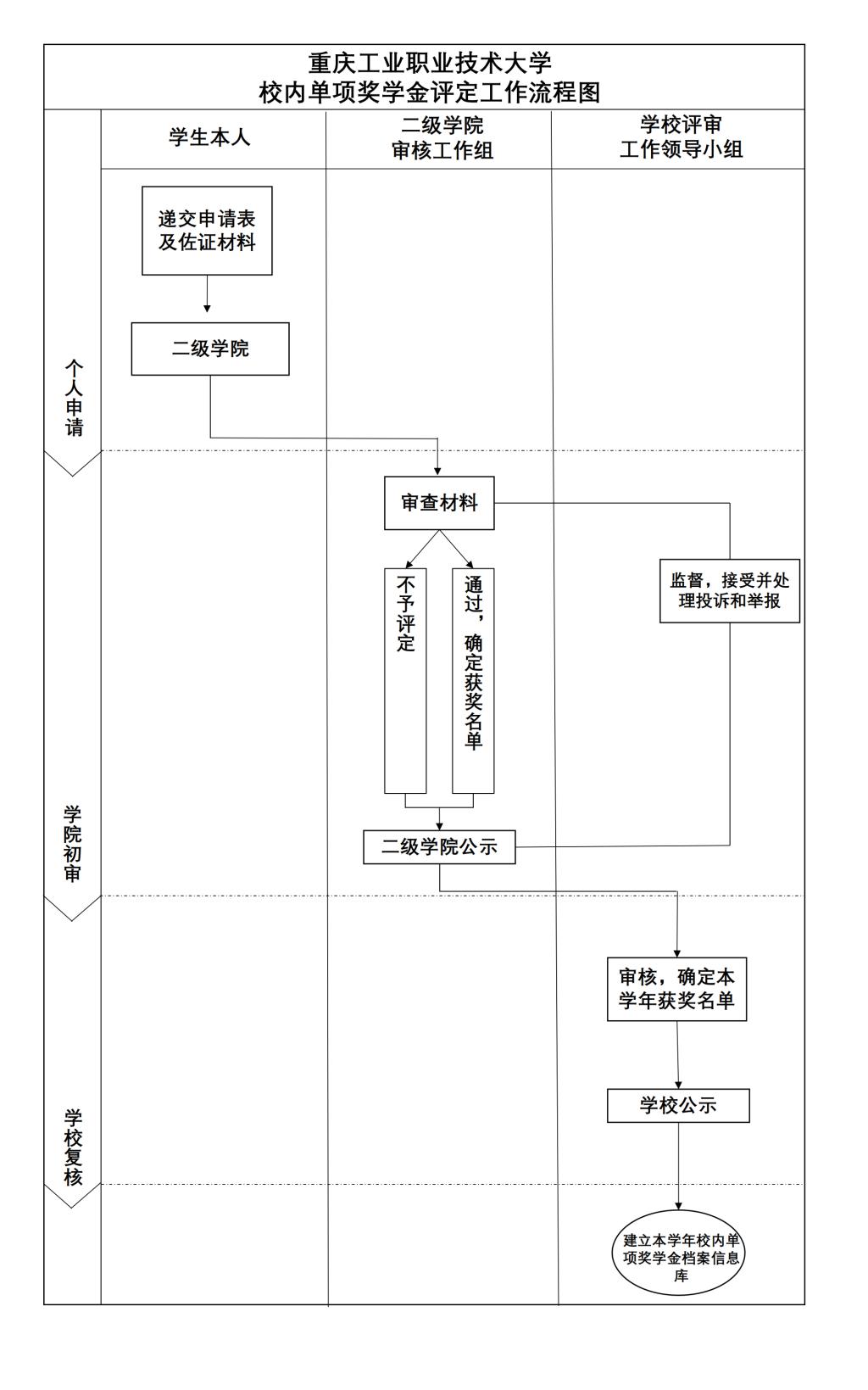 重庆工业职业技术大学
校内单项奖学金评定工作流程图

学生本人

二级学院
审核工作组

学校评审
工作领导小组

个人申请

递交申请表及佐证材料

二级学院

学院初审

审查材料

不予评定

通过，确定获奖名单

监督，接受并处理投诉和举报

二级学院公示

学校复核

审核，确定本学年获奖名单

学校公示

建立本学年校内单项奖学金档案信息库